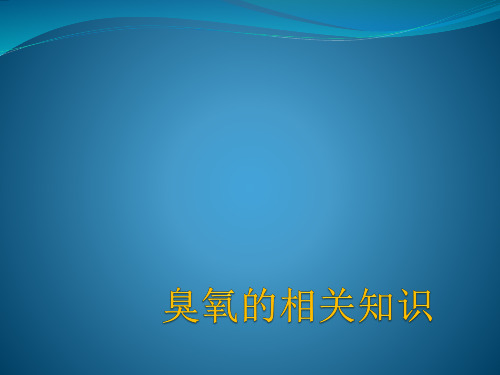 臭氧的相关知识